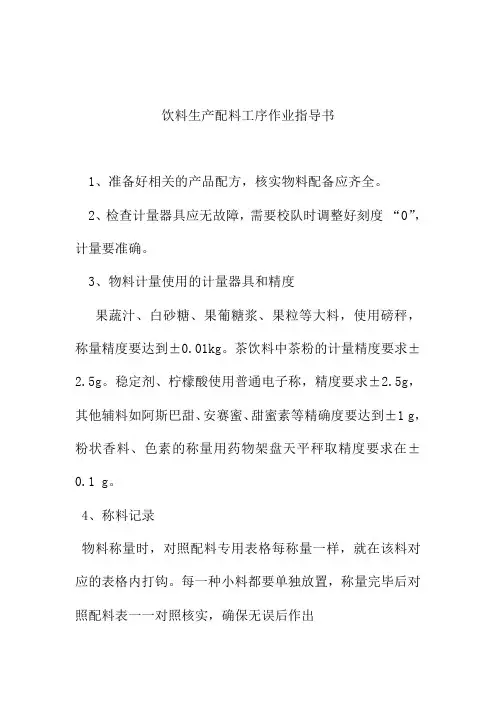 饮料生产配料工序作业指导书

1、准备好相关的产品配方，核实物料配备应齐全。

2、检查计量器具应无故障，需要校队时调整好刻度 “0”，计量要准确。

3、物料计量使用的计量器具和精度

果蔬汁、白砂糖、果葡糖浆、果粒等大料，使用磅秤，称量精度要达到±0.01kg。茶饮料中茶粉的计量精度要求±2.5g。稳定剂、柠檬酸使用普通电子称，精度要求±2.5g，其他辅料如阿斯巴甜、安赛蜜、甜蜜素等精确度要达到±1 g，粉状香料、色素的称量用药物架盘天平秤取精度要求在±0.1 g。

4、称料记录

物料称量时，对照配料专用表格每称量一样，就在该料对应的表格内打钩。每一种小料都要单独放置，称量完毕后对照配料表一一对照核实，确保无误后作出